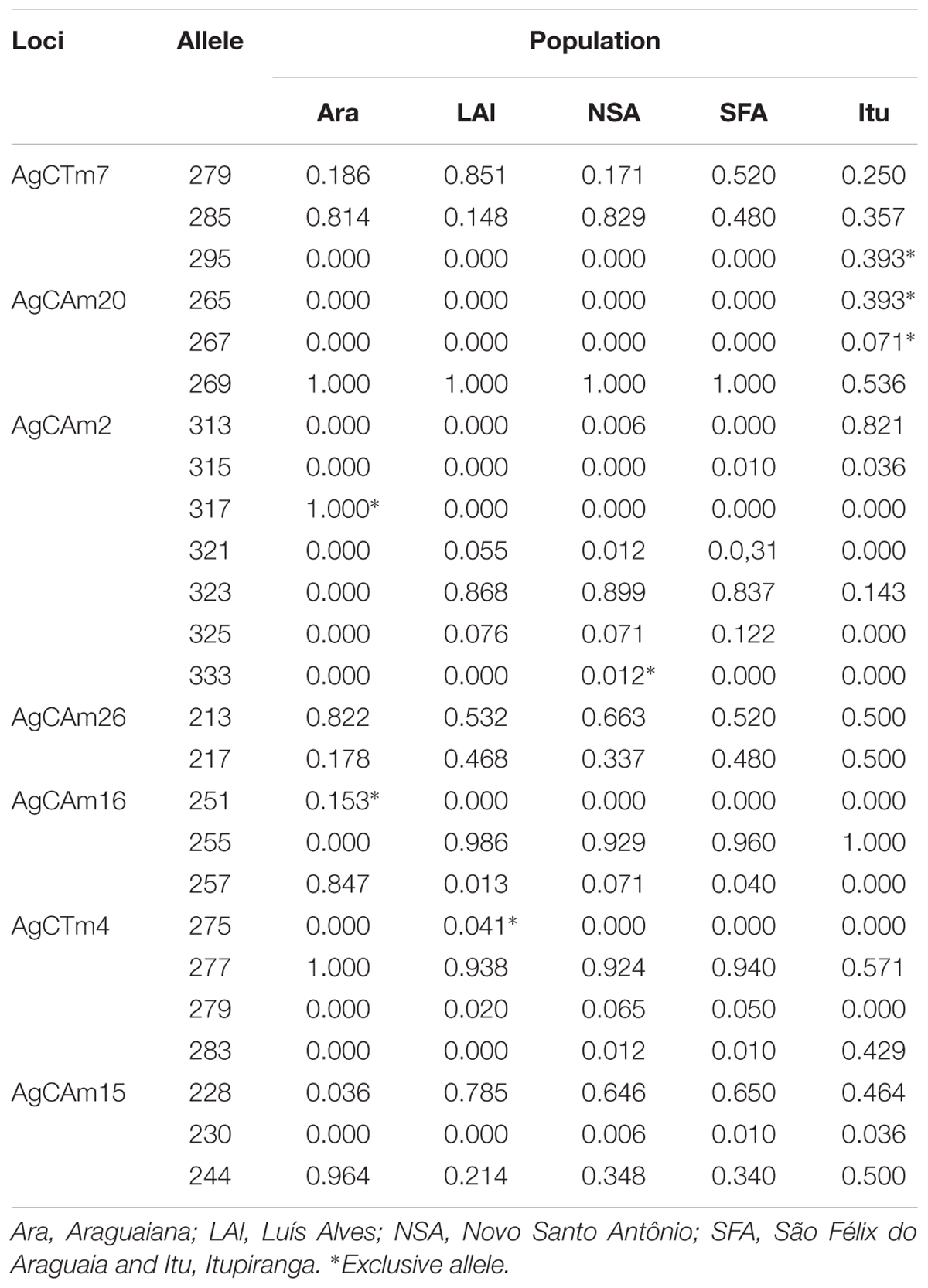 | Loci | Allele | Population | | | | |
|---|---|---|---|---|---|---|
| | | Ara | LAI | NSA | SFA | Itu |
| AgCTm7 | 279 | 0.186 | 0.851 | 0.171 | 0.520 | 0.250 |
| | 285 | 0.814 | 0.148 | 0.829 | 0.480 | 0.357 |
| | 295 | 0.000 | 0.000 | 0.000 | 0.000 | 0.393* |
| AgCAm20 | 265 | 0.000 | 0.000 | 0.000 | 0.000 | 0.393* |
| | 267 | 0.000 | 0.000 | 0.000 | 0.000 | 0.071* |
| | 269 | 1.000 | 1.000 | 1.000 | 1.000 | 0.536 |
| AgCAm2 | 313 | 0.000 | 0.000 | 0.006 | 0.000 | 0.821 |
| | 315 | 0.000 | 0.000 | 0.000 | 0.010 | 0.036 |
| | 317 | 1.000* | 0.000 | 0.000 | 0.000 | 0.000 |
| | 321 | 0.000 | 0.055 | 0.012 | 0.0,31 | 0.000 |
| | 323 | 0.000 | 0.868 | 0.899 | 0.837 | 0.143 |
| | 325 | 0.000 | 0.076 | 0.071 | 0.122 | 0.000 |
| | 333 | 0.000 | 0.000 | 0.012* | 0.000 | 0.000 |
| AgCAm26 | 213 | 0.822 | 0.532 | 0.663 | 0.520 | 0.500 |
| | 217 | 0.178 | 0.468 | 0.337 | 0.480 | 0.500 |
| AgCAm16 | 251 | 0.153* | 0.000 | 0.000 | 0.000 | 0.000 |
| | 255 | 0.000 | 0.986 | 0.929 | 0.960 | 1.000 |
| | 257 | 0.847 | 0.013 | 0.071 | 0.040 | 0.000 |
| AgCTm4 | 275 | 0.000 | 0.041* | 0.000 | 0.000 | 0.000 |
| | 277 | 1.000 | 0.938 | 0.924 | 0.940 | 0.571 |
| | 279 | 0.000 | 0.020 | 0.065 | 0.050 | 0.000 |
| | 283 | 0.000 | 0.000 | 0.012 | 0.010 | 0.429 |
| AgCAm15 | 228 | 0.036 | 0.785 | 0.646 | 0.650 | 0.464 |
| | 230 | 0.000 | 0.000 | 0.006 | 0.010 | 0.036 |
| | 244 | 0.964 | 0.214 | 0.348 | 0.340 | 0.500 |

Ara, Araguaiana; LAI, Luís Alves; NSA, Novo Santo Antônio; SFA, São Félix do Araguaia and Itu, Itupiranga. *Exclusive allele.